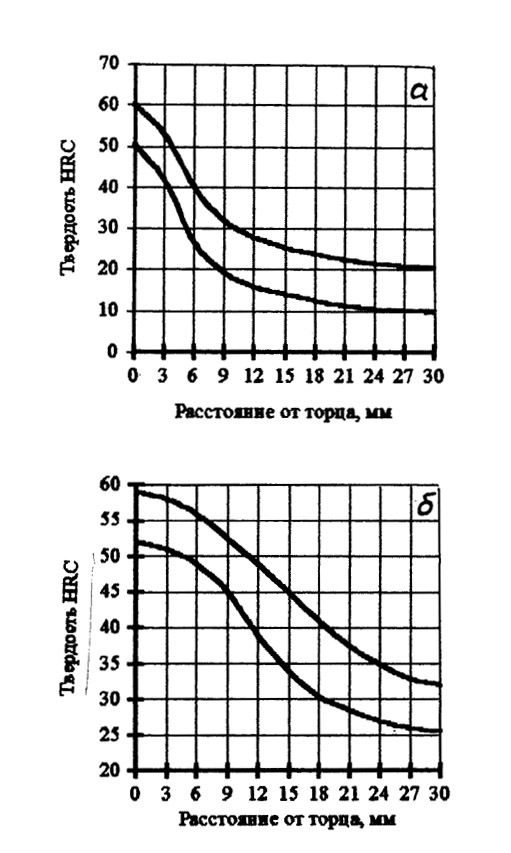 70
60
50
40
30
20
10
0
Твердость HRC
а
0 3 6 9 12 15 18 21 24 27 30
Расстояние от торца, мм

60
55
50
45
40
35
30
25
20
Твердость HRC
б
0 3 6 9 12 15 18 21 24 27 30
Расстояние от торца, мм